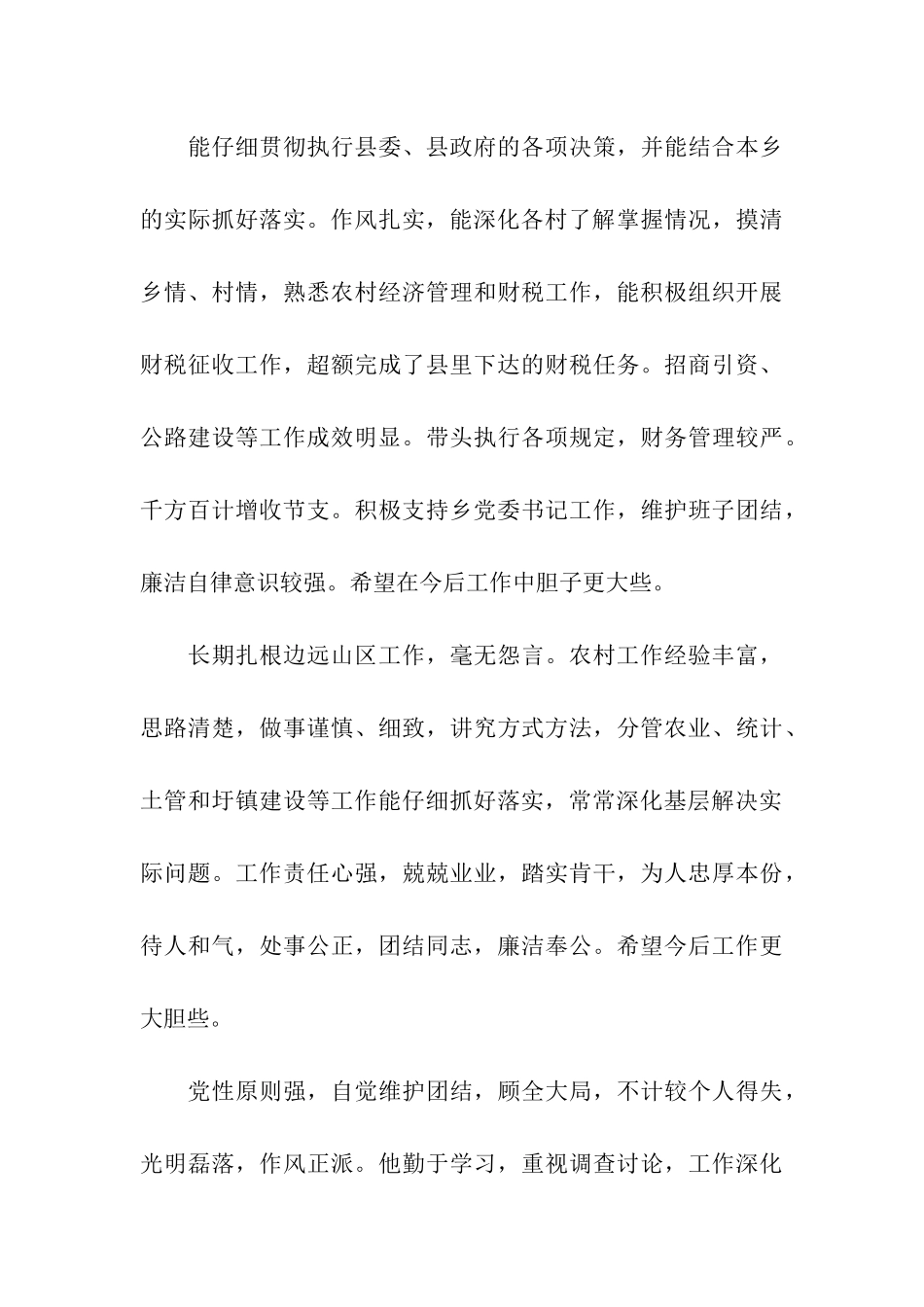 能仔细贯彻执行县委、县政府的各项决策，并能结合本乡的实际抓好落实。作风扎实，能深化各村了解掌握情况，摸清乡情、村情，熟悉农村经济管理和财税工作，能积极组织开展财税征收工作，超额完成了县里下达的财税任务。招商引资、公路建设等工作成效明显。带头执行各项规定，财务管理较严。千方百计增收节支。积极支持乡党委书记工作，维护班子团结，廉洁自律意识较强。希望在今后工作中胆子更大些。

长期扎根边远山区工作，毫无怨言。农村工作经验丰富，思路清楚，做事谨慎、细致，讲究方式方法，分管农业、统计、土管和圩镇建设等工作能仔细抓好落实，常常深化基层解决实际问题。工作责任心强，兢兢业业，踏实肯干，为人忠厚本份，待人和气，处事公正，团结同志，廉洁奉公。希望今后工作更大胆些。

党性原则强，自觉维护团结，顾全大局，不计较个人得失，光明磊落，作风正派。他勤于学习，重视调查讨论，工作深化